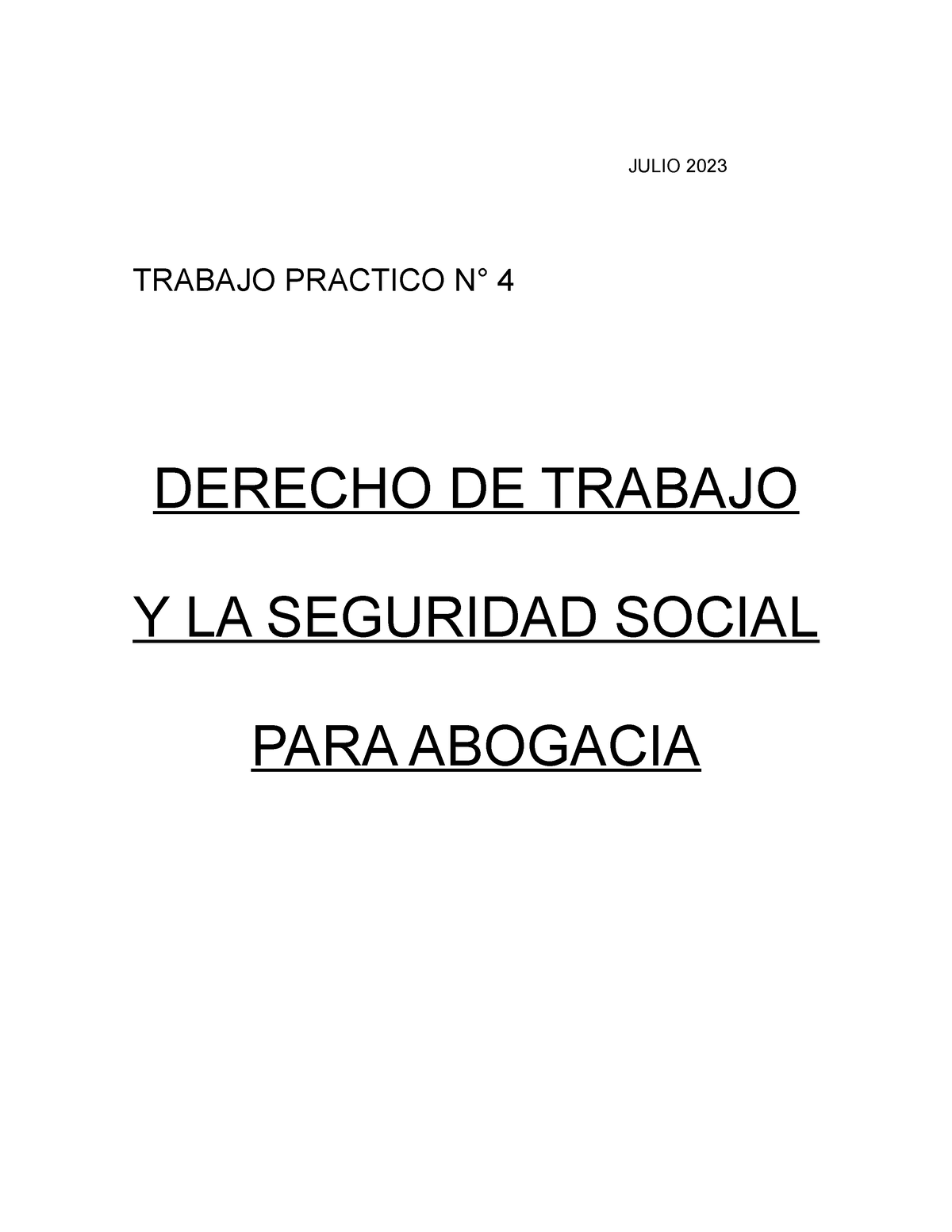 JULIO 2023

TRABAJO PRACTICO N° 4

DERECHO DE TRABAJO

Y LA SEGURIDAD SOCIAL

PARA ABOGACIA